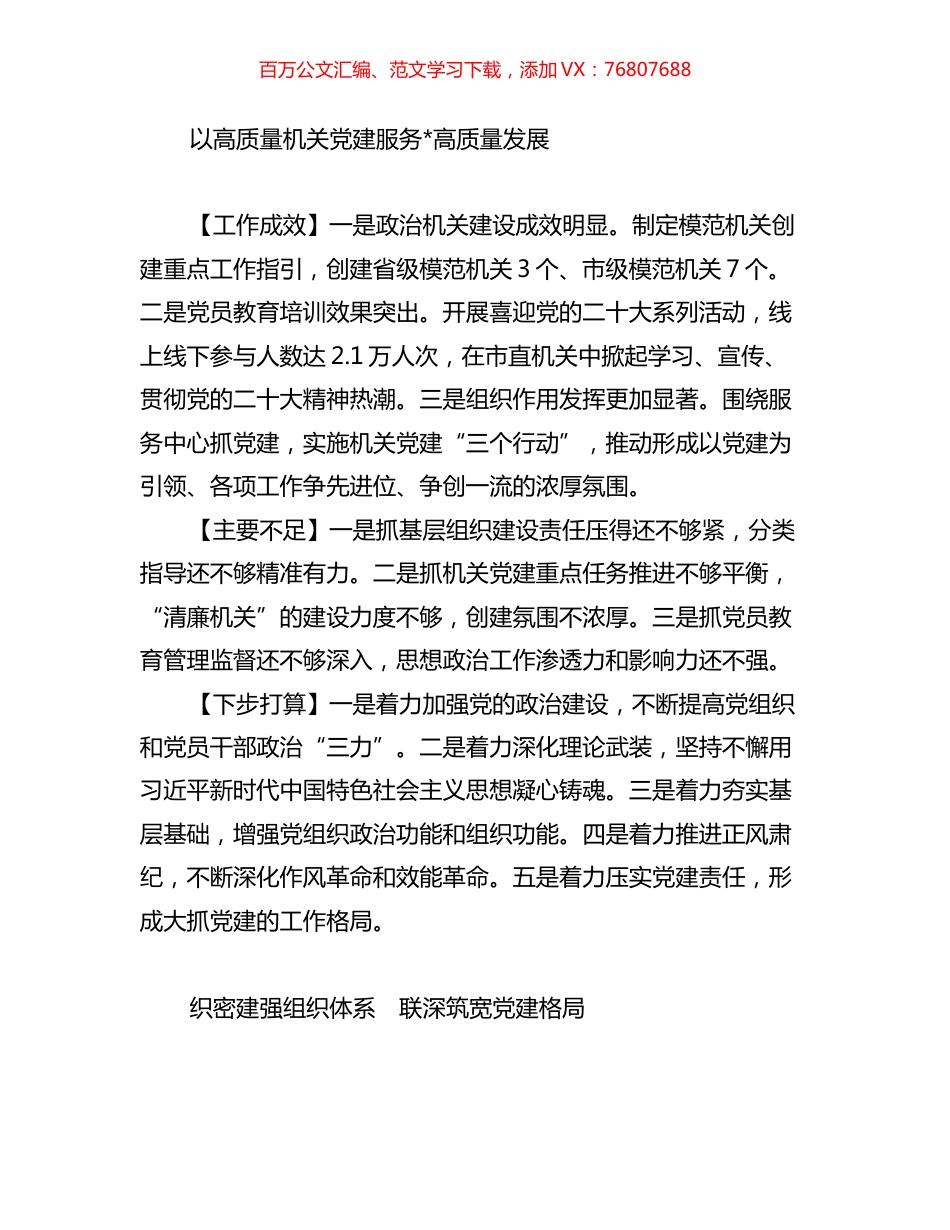 百万公文汇编、范文学习下载，添加 VX：76807688

以高质量机关党建服务*高质量发展

【工作成效】一是政治机关建设成效明显。制定模范机关创建重点工作指引，创建省级模范机关 3 个、市级模范机关 7 个。二是党员教育培训效果突出。开展喜迎党的二十大系列活动，线上线下参与人数达 2.1 万人次，在市直机关中掀起学习、宣传、贯彻党的二十大精神热潮。三是组织作用发挥更加显著。围绕服务中心抓党建，实施机关党建“三个行动”，推动形成以党建为引领、各项工作争先进位、争创一流的浓厚氛围。

【主要不足】一是抓基层组织建设责任压得还不够紧，分类指导还不够精准有力。二是抓机关党建重点任务推进不够平衡，“清廉机关”的建设力度不够，创建氛围不浓厚。三是抓党员教育管理监督还不够深入，思想政治工作渗透力和影响力还不强。

【下步打算】一是着力加强党的政治建设，不断提高党组织和党员干部政治“三力”。二是着力深化理论武装，坚持不懈用习近平新时代中国特色社会主义思想凝心铸魂。三是着力夯实基层基础，增强党组织政治功能和组织功能。四是着力推进正风肃纪，不断深化作风革命和效能革命。五是着力压实党建责任，形成大抓党建的工作格局。

织密建强组织体系　联深筑宽党建格局